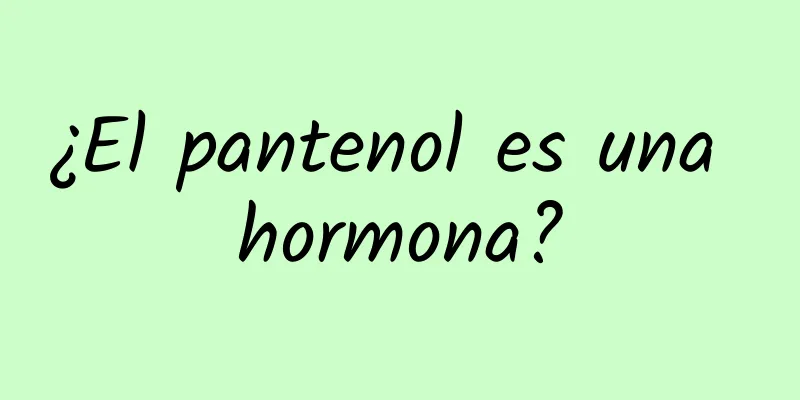 ¿El pantenol es una hormona?